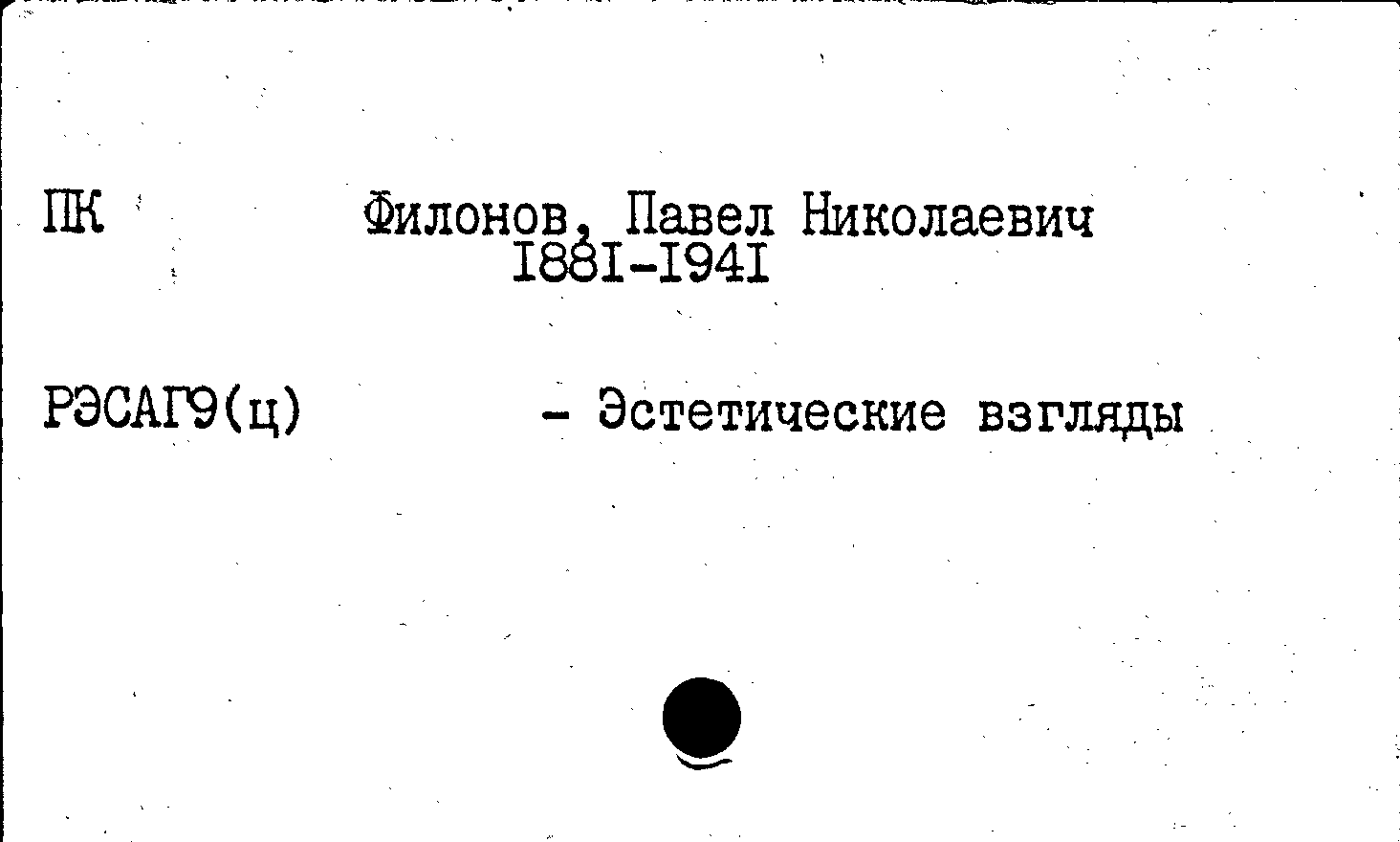 ПК Филонов, Павел Николаевич
I88I-I94I

РЭСАГ9(ц) - Эстетические взгляды